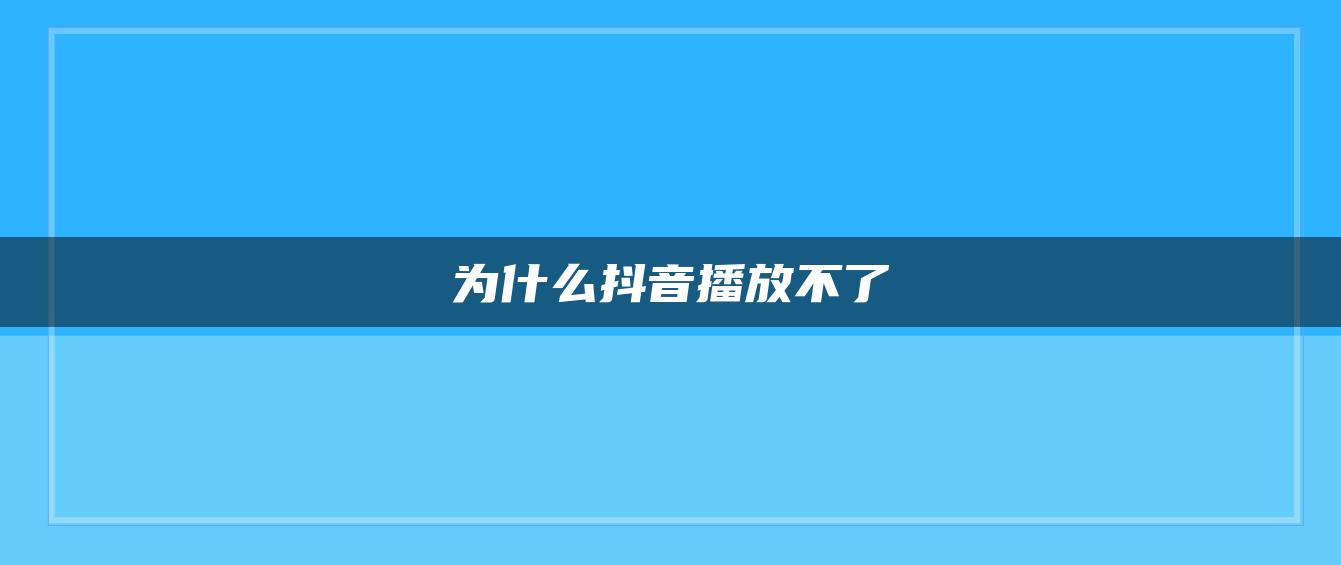 为什么抖音播放不了